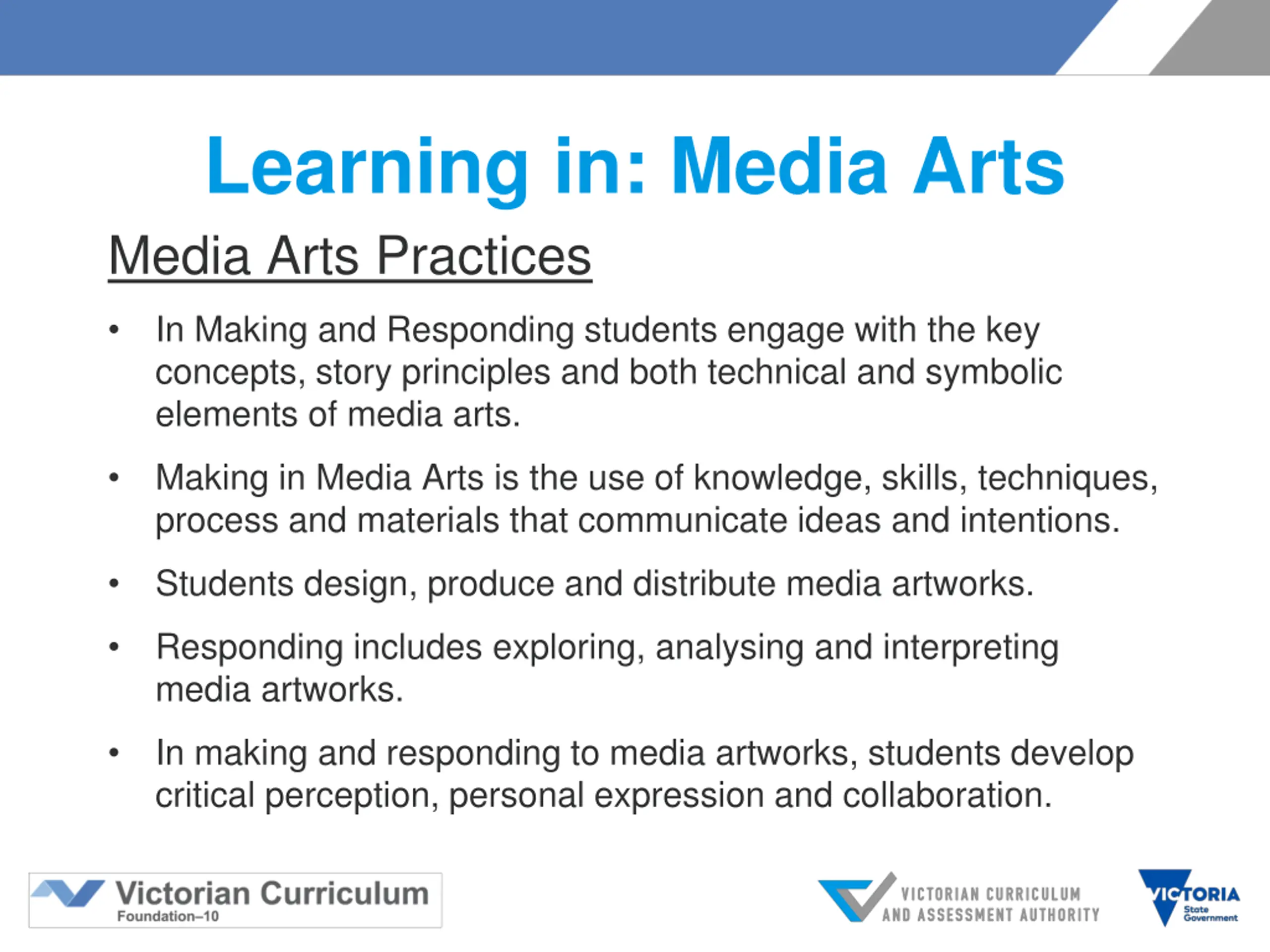 Learning in: Media Arts

Media Arts Practices

• In Making and Responding students engage with the key concepts, story principles and both technical and symbolic elements of media arts.

• Making in Media Arts is the use of knowledge, skills, techniques, process and materials that communicate ideas and intentions.

• Students design, produce and distribute media artworks.

• Responding includes exploring, analysing and interpreting media artworks.

• In making and responding to media artworks, students develop critical perception, personal expression and collaboration.

Victorian Curriculum
Foundation–10

VICTORIAN CURRICULUM AND ASSESSMENT AUTHORITY

VICTORIA State Government